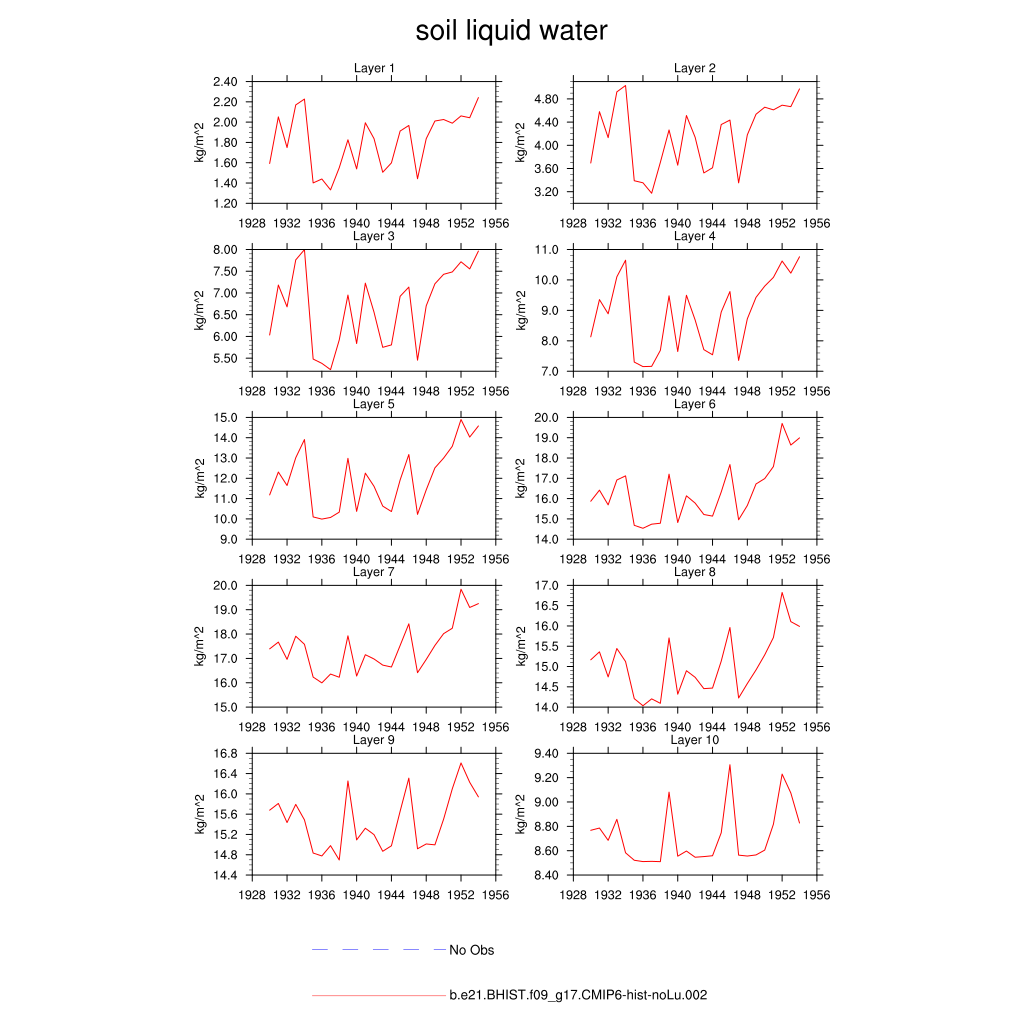 soil liquid water

Layer 1
kg/m^2
2.40
2.20
2.00
1.80
1.60
1.40
1.20
1928 1932 1936 1940 1944 1948 1952 1956

Layer 2
kg/m^2
4.80
4.40
4.00
3.60
3.20
1928 1932 1936 1940 1944 1948 1952 1956

Layer 3
kg/m^2
8.00
7.50
7.00
6.50
6.00
5.50
1928 1932 1936 1940 1944 1948 1952 1956

Layer 4
kg/m^2
11.0
10.0
9.0
8.0
7.0
1928 1932 1936 1940 1944 1948 1952 1956

Layer 5
kg/m^2
15.0
14.0
13.0
12.0
11.0
10.0
9.0
1928 1932 1936 1940 1944 1948 1952 1956

Layer 6
kg/m^2
20.0
19.0
18.0
17.0
16.0
15.0
14.0
1928 1932 1936 1940 1944 1948 1952 1956

Layer 7
kg/m^2
20.0
19.0
18.0
17.0
16.0
15.0
1928 1932 1936 1940 1944 1948 1952 1956

Layer 8
kg/m^2
17.0
16.5
16.0
15.5
15.0
14.5
14.0
1928 1932 1936 1940 1944 1948 1952 1956

Layer 9
kg/m^2
16.8
16.4
16.0
15.6
15.2
14.8
14.4
1928 1932 1936 1940 1944 1948 1952 1956

Layer 10
kg/m^2
9.40
9.20
9.00
8.80
8.60
8.40
1928 1932 1936 1940 1944 1948 1952 1956

No Obs

b.e21.BHIST.f09_g17.CMIP6-hist-noLu.002